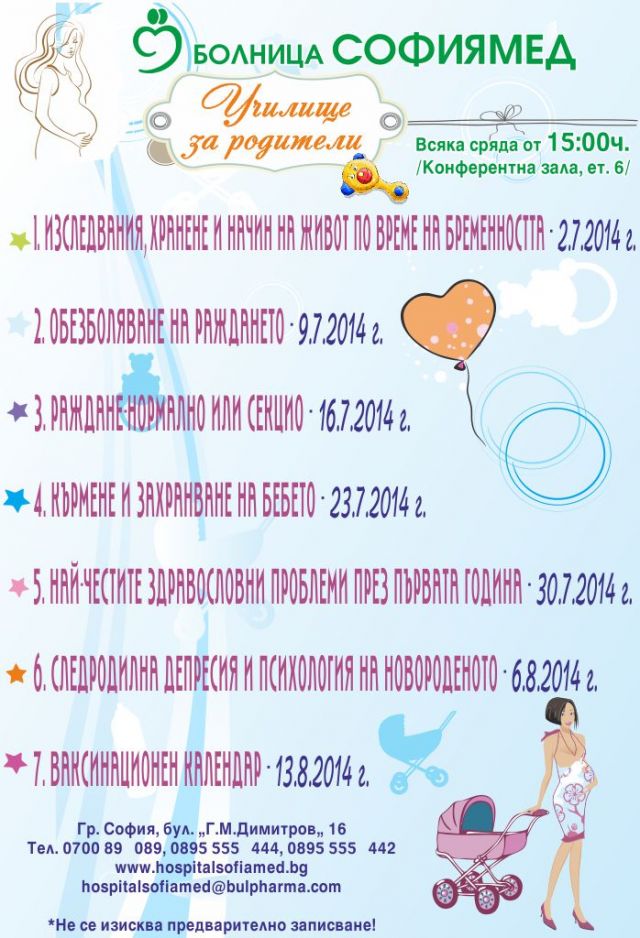 БОЛНИЦА СОФИЯМЕД

Училище за родители

Всяка сряда от 15:00ч.
/Конферентна зала, ет. 6/

1. ИЗСЛЕДВАНИЯ, ХРАНЕНЕ И НАЧИН НА ЖИВОТ ПО ВРЕМЕ НА БРЕМЕННОСТТА - 2.7.2014 г.

2. ОБЕЗБОЛЯВАНЕ НА РАЖДАНЕТО - 9.7.2014 г.

3. РАЖДАНЕ-НОРМАЛНО ИЛИ СЕКЦИО - 16.7.2014 г.

4. КЪРМЕНЕ И ЗАХРАНВАНЕ НА БЕБЕТО - 23.7.2014 г.

5. НАЙ-ЧЕСТИТЕ ЗДРАВОСЛОВНИ ПРОБЛЕМИ ПРЕЗ ПЪРВАТА ГОДИНА - 30.7.2014 г.

6. СЛЕДРОДИЛНА ДЕПРЕСИЯ И ПСИХОЛОГИЯ НА НОВОРОДЕНОТО - 6.8.2014 г.

7. ВАКСИНАЦИОНЕН КАЛЕНДАР - 13.8.2014 г.

Гр. София, бул. „Г.М.Димитров„ 16
Тел. 0700 89 089, 0895 555 444, 0895 555 442
www.hospitalsofiamed.bg
hospitalsofiamed@bulpharma.com

*Не се изисква предварително записване!